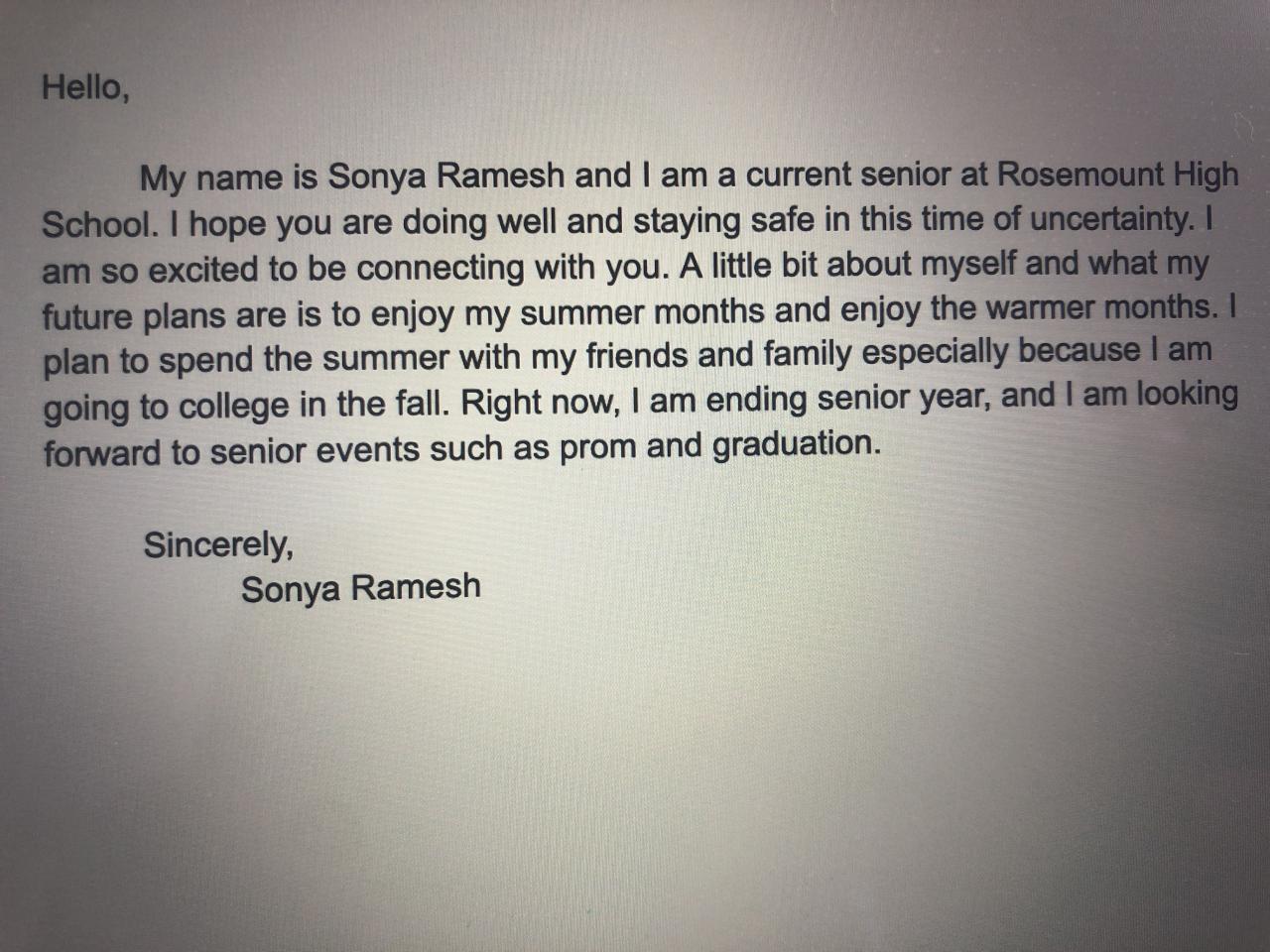 Hello,

My name is Sonya Ramesh and I am a current senior at Rosemount High School. I hope you are doing well and staying safe in this time of uncertainty. I am so excited to be connecting with you. A little bit about myself and what my future plans are is to enjoy my summer months and enjoy the warmer months. I plan to spend the summer with my friends and family especially because I am going to college in the fall. Right now, I am ending senior year, and I am looking forward to senior events such as prom and graduation.

Sincerely,
Sonya Ramesh